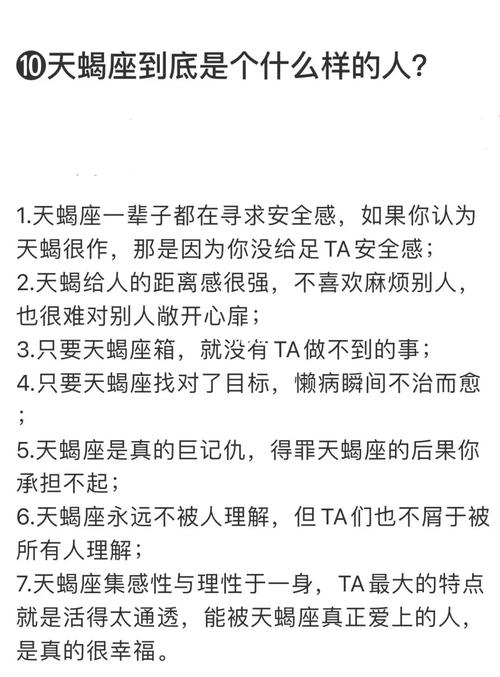 ⑩天蝎座到底是个什么样的人？

1.天蝎座一辈子都在寻求安全感，如果你认为天蝎很作，那是因为你没给足TA安全感；
2.天蝎给人的距离感很强，不喜欢麻烦别人，也很难对别人敞开心扉；
3.只要天蝎座箱，就没有TA做不到的事；
4.只要天蝎座找对了目标，懒病瞬间不治而愈；
5.天蝎座是真的巨记仇，得罪天蝎座的后果你承担不起；
6.天蝎座永远不被人理解，但TA们也不屑于被所有人理解；
7.天蝎座集感性与理性于一身，TA最大的特点就是活得太通透，能被天蝎座真正爱上的人，是真的很幸福。